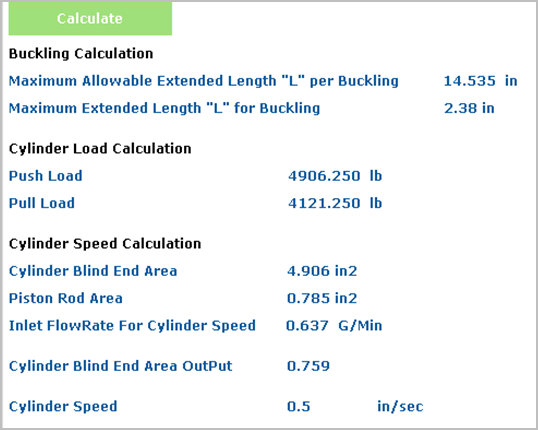 Calculate

Buckling Calculation

Maximum Allowable Extended Length "L" per Buckling 14.535 in

Maximum Extended Length "L" for Buckling 2.38 in

Cylinder Load Calculation

Push Load 4906.250 lb

Pull Load 4121.250 lb

Cylinder Speed Calculation

Cylinder Blind End Area 4.906 in2

Piston Rod Area 0.785 in2

Inlet FlowRate For Cylinder Speed 0.637 G/Min

Cylinder Blind End Area OutPut 0.759

Cylinder Speed 0.5 in/sec